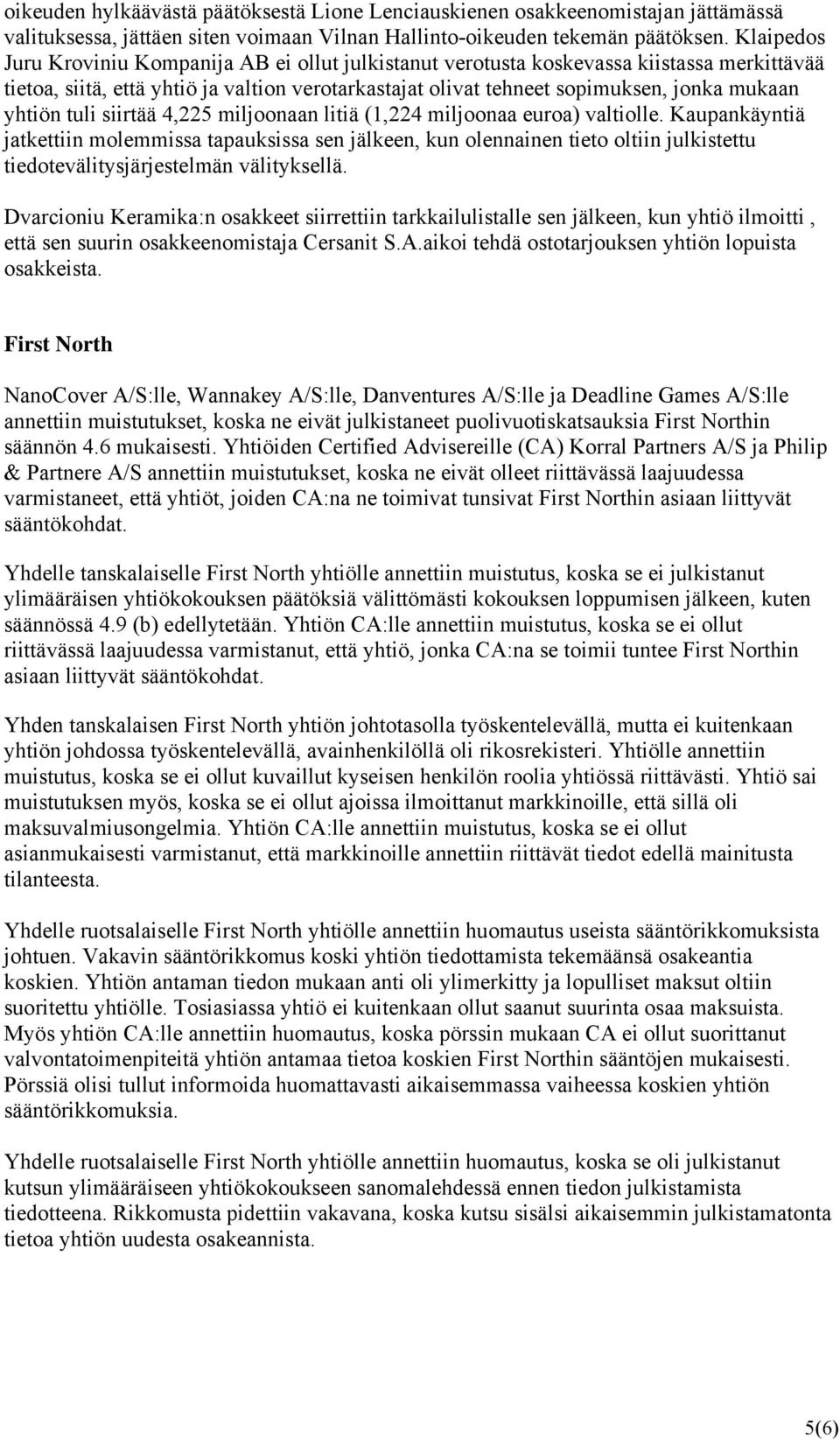 oikeuden hylkäävästä päätöksestä Lione Lenciauskienen osakkeenomistajan jättämässä valituksessa, jättäen siten voimaan Vilnan Hallinto-oikeuden tekemän päätöksen. Klaipedos Juru Kroviniu Kompanija AB ei ollut julkistanut verotusta koskevassa kiistassa merkittävää tietoa, siitä, että yhtiö ja valtion verotarkastajat olivat tehneet sopimuksen, jonka mukaan yhtiön tuli siirtää 4,225 miljoonaan litiä (1,224 miljoonaa euroa) valtiolle. Kaupankäyntiä jatkettiin molemmissa tapauksissa sen jälkeen, kun olennainen tieto oltiin julkistettu tiedotevälitysjärjestelmän välityksellä.

Dvarcioniu Keramika:n osakkeet siirrettiin tarkkailulistalle sen jälkeen, kun yhtiö ilmoitti , että sen suurin osakkeenomistaja Cersanit S.A.aikoi tehdä ostotarjouksen yhtiön lopuista osakkeista.

First North

NanoCover A/S:lle, Wannakey A/S:lle, Danventures A/S:lle ja Deadline Games A/S:lle annettiin muistutukset, koska ne eivät julkistaneet puolivuotiskatsauksia First Northin säännön 4.6 mukaisesti. Yhtiöiden Certified Advisereille (CA) Korral Partners A/S ja Philip & Partnere A/S annettiin muistutukset, koska ne eivät olleet riittävässä laajuudessa varmistaneet, että yhtiöt, joiden CA:na ne toimivat tunsivat First Northin asiaan liittyvät sääntökohdat.

Yhdelle tanskalaiselle First North yhtiölle annettiin muistutus, koska se ei julkistanut ylimääräisen yhtiökokouksen päätöksiä välittömästi kokouksen loppumisen jälkeen, kuten säännössä 4.9 (b) edellytetään. Yhtiön CA:lle annettiin muistutus, koska se ei ollut riittävässä laajuudessa varmistanut, että yhtiö, jonka CA:na se toimii tuntee First Northin asiaan liittyvät sääntökohdat.

Yhden tanskalaisen First North yhtiön johtotasolla työskentelevällä, mutta ei kuitenkaan yhtiön johdossa työskentelevällä, avainhenkilöllä oli rikosrekisteri. Yhtiölle annettiin muistutus, koska se ei ollut kuvaillut kyseisen henkilön roolia yhtiössä riittävästi. Yhtiö sai muistutuksen myös, koska se ei ollut ajoissa ilmoittanut markkinoille, että sillä oli maksuvalmiusongelmia. Yhtiön CA:lle annettiin muistutus, koska se ei ollut asianmukaisesti varmistanut, että markkinoille annettiin riittävät tiedot edellä mainitusta tilanteesta.

Yhdelle ruotsalaiselle First North yhtiölle annettiin huomautus useista sääntörikkomuksista johtuen. Vakavin sääntörikkomus koski yhtiön tiedottamista tekemäänsä osakeantia koskien. Yhtiön antaman tiedon mukaan anti oli ylimerkitty ja lopulliset maksut oltiin suoritettu yhtiölle. Tosiasiassa yhtiö ei kuitenkaan ollut saanut suurinta osaa maksuista. Myös yhtiön CA:lle annettiin huomautus, koska pörssin mukaan CA ei ollut suorittanut valvontatoimenpiteitä yhtiön antamaa tietoa koskien First Northin sääntöjen mukaisesti. Pörssiä olisi tullut informoida huomattavasti aikaisemmassa vaiheessa koskien yhtiön sääntörikkomuksia.

Yhdelle ruotsalaiselle First North yhtiölle annettiin huomautus, koska se oli julkistanut kutsun ylimääräiseen yhtiökokoukseen sanomalehdessä ennen tiedon julkistamista tiedotteena. Rikkomusta pidettiin vakavana, koska kutsu sisälsi aikaisemmin julkistamatonta tietoa yhtiön uudesta osakeannista.

5(6)